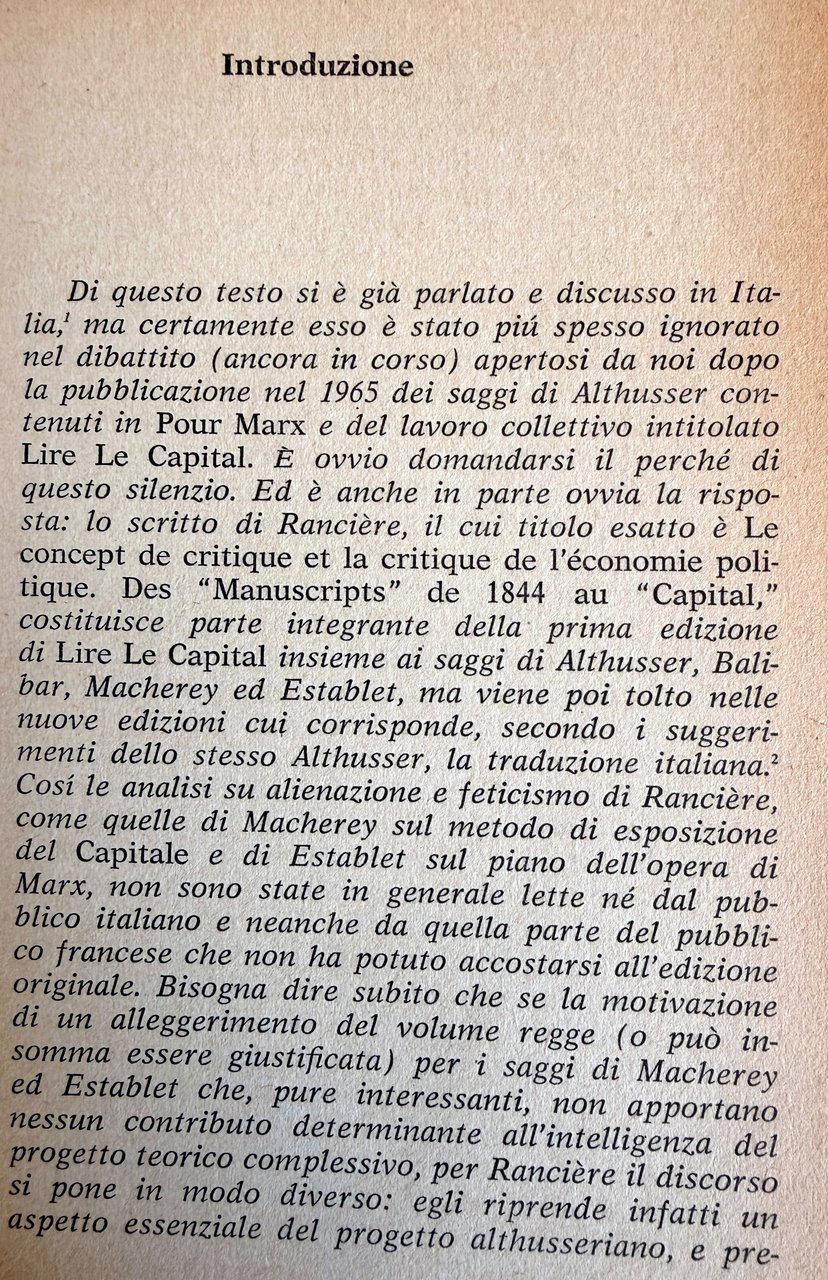 Introduzione

Di questo testo si è già parlato e discusso in Italia,$^{1}$ ma certamente esso è stato piú spesso ignorato nel dibattito (ancora in corso) apertosi da noi dopo la pubblicazione nel 1965 dei saggi di Althusser contenuti in Pour Marx e del lavoro collettivo intitolato Lire Le Capital. È ovvio domandarsi il perché di questo silenzio. Ed è anche in parte ovvia la risposta: lo scritto di Rancière, il cui titolo esatto è Le concept de critique et la critique de l'économie politique. Des "Manuscripts" de 1844 au "Capital," costituisce parte integrante della prima edizione di Lire Le Capital insieme ai saggi di Althusser, Balibar, Macherey ed Establet, ma viene poi tolto nelle nuove edizioni cui corrisponde, secondo i suggerimenti dello stesso Althusser, la traduzione italiana.$^{2}$ Cosí le analisi su alienazione e feticismo di Rancière, come quelle di Macherey sul metodo di esposizione del Capitale e di Establet sul piano dell'opera di Marx, non sono state in generale lette né dal pubblico italiano e neanche da quella parte del pubblico francese che non ha potuto accostarsi all'edizione originale. Bisogna dire subito che se la motivazione di un alleggerimento del volume regge (o può insomma essere giustificata) per i saggi di Macherey ed Establet che, pure interessanti, non apportano nessun contributo determinante all'intelligenza del progetto teorico complessivo, per Rancière il discorso si pone in modo diverso: egli riprende infatti un aspetto essenziale del progetto althusseriano, e pre-